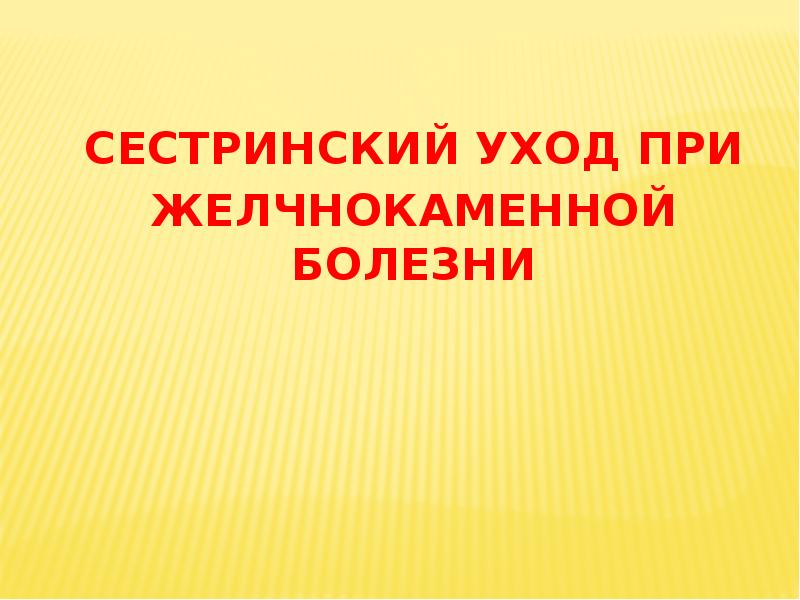 СЕСТРИНСКИЙ УХОД ПРИ ЖЕЛЧНОКАМЕННОЙ БОЛЕЗНИ